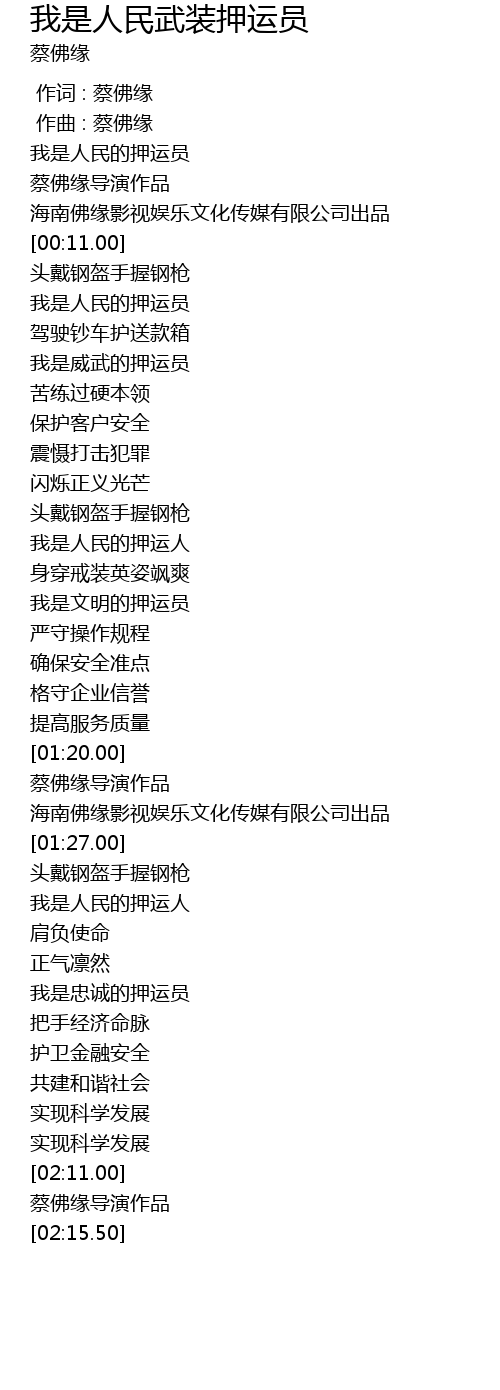 我是人民武装押运员
蔡佛缘

作词 : 蔡佛缘
作曲 : 蔡佛缘
我是人民的押运员
蔡佛缘导演作品
海南佛缘影视娱乐文化传媒有限公司出品
[00:11.00]
头戴钢盔手握钢枪
我是人民的押运员
驾驶钞车护送款箱
我是威武的押运员
苦练过硬本领
保护客户安全
震慑打击犯罪
闪烁正义光芒
头戴钢盔手握钢枪
我是人民的押运人
身穿戒装英姿飒爽
我是文明的押运员
严守操作规程
确保安全准点
格守企业信誉
提高服务质量
[01:20.00]
蔡佛缘导演作品
海南佛缘影视娱乐文化传媒有限公司出品
[01:27.00]
头戴钢盔手握钢枪
我是人民的押运人
肩负使命
正气凛然
我是忠诚的押运员
把手经济命脉
护卫金融安全
共建和谐社会
实现科学发展
实现科学发展
[02:11.00]
蔡佛缘导演作品
[02:15.50]